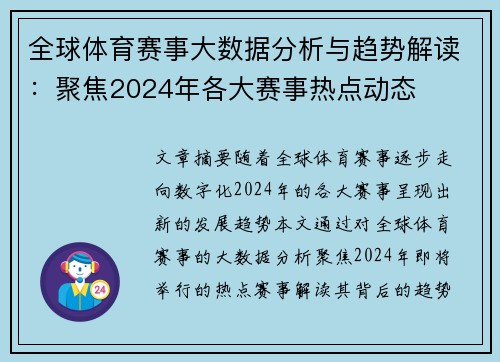 全球体育赛事大数据分析与趋势解读：聚焦2024年各大赛事热点动态

文章摘要随着全球体育赛事逐步走向数字化2024年的各大赛事呈现出新的发展趋势本文通过对全球体育赛事的大数据分析聚焦2024年即将举行的热点赛事解读其背后的趋势

24